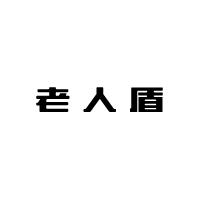 老人盾